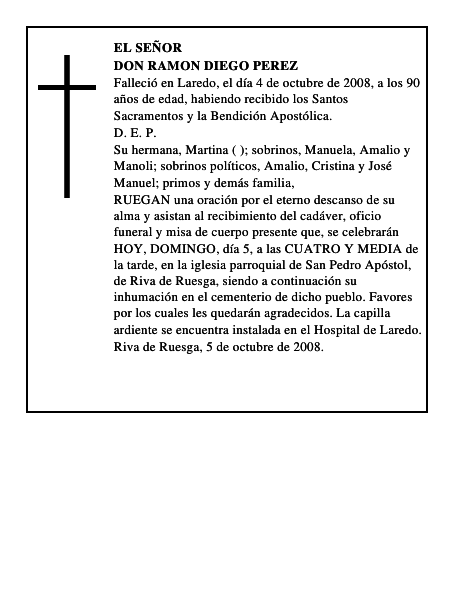 EL SEÑOR
DON RAMON DIEGO PEREZ
Falleció en Laredo, el día 4 de octubre de 2008, a los 90 años de edad, habiendo recibido los Santos Sacramentos y la Bendición Apostólica.
D. E. P.
Su hermana, Martina ( ); sobrinos, Manuela, Amalio y Manoli; sobrinos políticos, Amalio, Cristina y José Manuel; primos y demás familia,
RUEGAN una oración por el eterno descanso de su alma y asistan al recibimiento del cadáver, oficio funeral y misa de cuerpo presente que, se celebrarán HOY, DOMINGO, día 5, a las CUATRO Y MEDIA de la tarde, en la iglesia parroquial de San Pedro Apóstol, de Riva de Ruesga, siendo a continuación su inhumación en el cementerio de dicho pueblo. Favores por los cuales les quedarán agradecidos. La capilla ardiente se encuentra instalada en el Hospital de Laredo.
Riva de Ruesga, 5 de octubre de 2008.